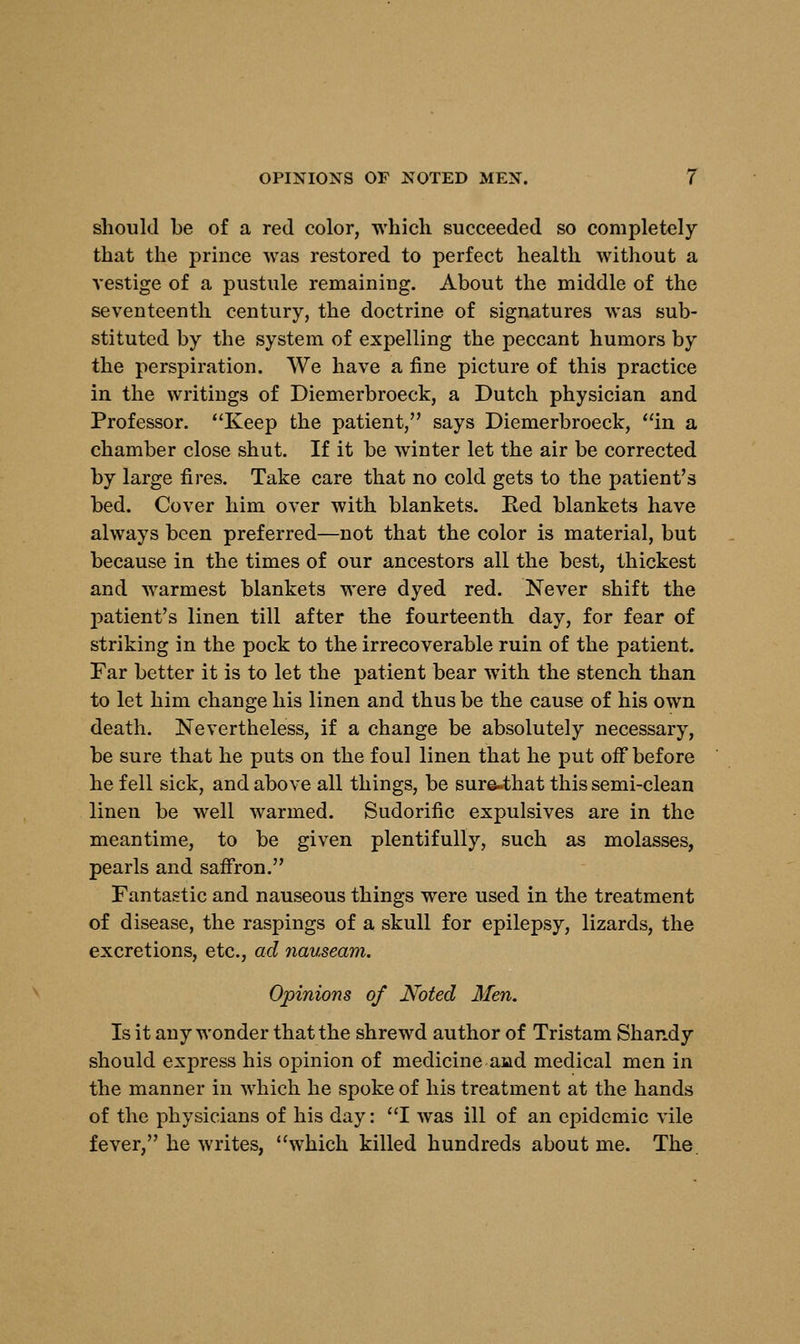 OPINIONS OF NOTED MEN. 7

should be of a red color, which succeeded so completely that the prince was restored to perfect health without a vestige of a pustule remaining. About the middle of the seventeenth century, the doctrine of signatures was substituted by the system of expelling the peccant humors by the perspiration. We have a fine picture of this practice in the writings of Diemerbroeck, a Dutch physician and Professor. "Keep the patient," says Diemerbroeck, "in a chamber close shut. If it be winter let the air be corrected by large fires. Take care that no cold gets to the patient's bed. Cover him over with blankets. Red blankets have always been preferred—not that the color is material, but because in the times of our ancestors all the best, thickest and warmest blankets were dyed red. Never shift the patient's linen till after the fourteenth day, for fear of striking in the pock to the irrecoverable ruin of the patient. Far better it is to let the patient bear with the stench than to let him change his linen and thus be the cause of his own death. Nevertheless, if a change be absolutely necessary, be sure that he puts on the foul linen that he put off before he fell sick, and above all things, be sure that this semi-clean linen be well warmed. Sudorific expulsives are in the meantime, to be given plentifully, such as molasses, pearls and saffron."

Fantastic and nauseous things were used in the treatment of disease, the raspings of a skull for epilepsy, lizards, the excretions, etc., ad nauseam.

Opinions of Noted Men.

Is it any wonder that the shrewd author of Tristam Shandy should express his opinion of medicine and medical men in the manner in which he spoke of his treatment at the hands of the physicians of his day: "I was ill of an epidemic vile fever," he writes, "which killed hundreds about me. The